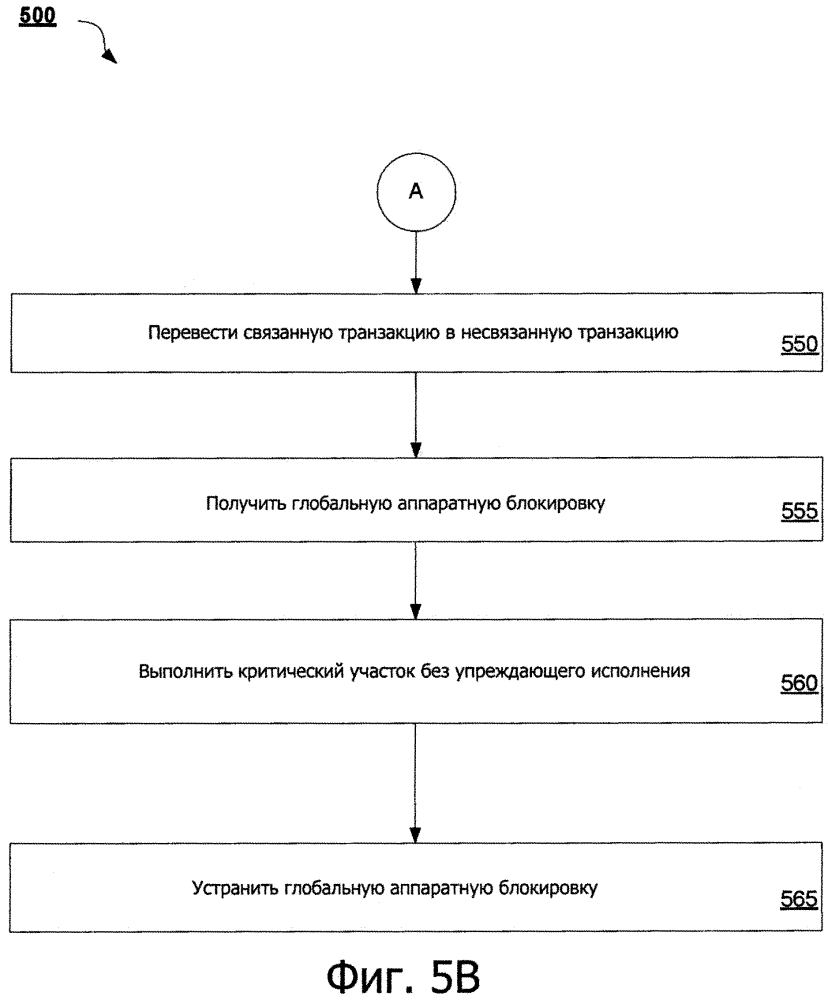 500

A

Перевести связанную транзакцию в несвязанную транзакцию

550

Получить глобальную аппаратную блокировку

555

Выполнить критический участок без упреждающего исполнения

560

Устранить глобальную аппаратную блокировку

565

Фиг. 5B